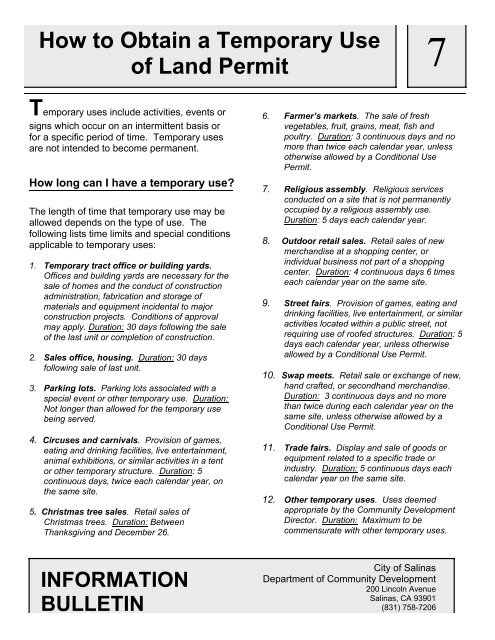 How to Obtain a Temporary Use of Land Permit

7

Temporary uses include activities, events or signs which occur on an intermittent basis or for a specific period of time. Temporary uses are not intended to become permanent.

How long can I have a temporary use?

The length of time that temporary use may be allowed depends on the type of use. The following lists time limits and special conditions applicable to temporary uses:

1. Temporary tract office or building yards. Offices and building yards are necessary for the sale of homes and the conduct of construction administration, fabrication and storage of materials and equipment incidental to major construction projects. Conditions of approval may apply. Duration: 30 days following the sale of the last unit or completion of construction.

2. Sales office, housing. Duration: 30 days following sale of last unit.

3. Parking lots. Parking lots associated with a special event or other temporary use. Duration: Not longer than allowed for the temporary use being served.

4. Circuses and carnivals. Provision of games, eating and drinking facilities, live entertainment, animal exhibitions, or similar activities in a tent or other temporary structure. Duration: 5 continuous days, twice each calendar year, on the same site.

5. Christmas tree sales. Retail sales of Christmas trees. Duration: Between Thanksgiving and December 26.

6. Farmer's markets. The sale of fresh vegetables, fruit, grains, meat, fish and poultry. Duration: 3 continuous days and no more than twice each calendar year, unless otherwise allowed by a Conditional Use Permit.

7. Religious assembly. Religious services conducted on a site that is not permanently occupied by a religious assembly use. Duration: 5 days each calendar year.

8. Outdoor retail sales. Retail sales of new merchandise at a shopping center, or individual business not part of a shopping center. Duration: 4 continuous days 6 times each calendar year on the same site.

9. Street fairs. Provision of games, eating and drinking facilities, live entertainment, or similar activities located within a public street, not requiring use of roofed structures. Duration: 5 days each calendar year, unless otherwise allowed by a Conditional Use Permit.

10. Swap meets. Retail sale or exchange of new, hand crafted, or secondhand merchandise. Duration: 3 continuous days and no more than twice during each calendar year on the same site, unless otherwise allowed by a Conditional Use Permit.

11. Trade fairs. Display and sale of goods or equipment related to a specific trade or industry. Duration: 5 continuous days each calendar year on the same site.

12. Other temporary uses. Uses deemed appropriate by the Community Development Director. Duration: Maximum to be commensurate with other temporary uses.

INFORMATION BULLETIN

City of Salinas
Department of Community Development
200 Lincoln Avenue
Salinas, CA 93901
(831) 758-7206